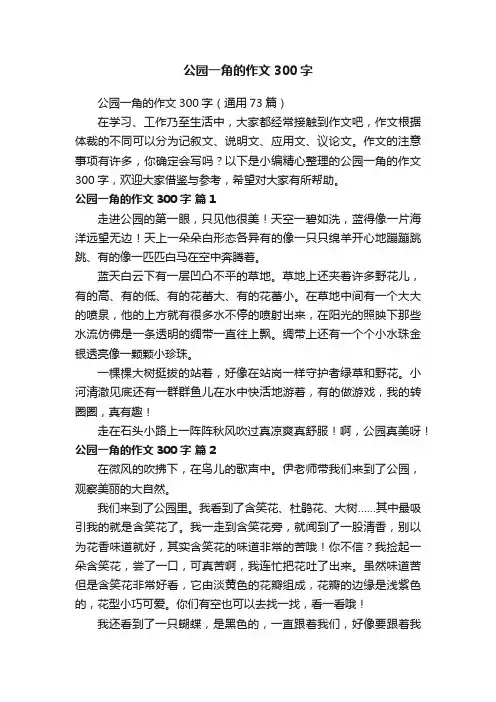 公园一角的作文 300 字

公园一角的作文 300 字（通用 73 篇）

在学习、工作乃至生活中，大家都经常接触到作文吧，作文根据体裁的不同可以分为记叙文、说明文、应用文、议论文。作文的注意事项有许多，你确定会写吗？以下是小编精心整理的公园一角的作文 300 字，欢迎大家借鉴与参考，希望对大家有所帮助。

公园一角的作文 300 字 篇 1

走进公园的第一眼，只见他很美！天空一碧如洗，蓝得像一片海洋远望无边！天上一朵朵白形态各异有的像一只只绵羊开心地蹦蹦跳跳、有的像一匹匹白马在空中奔腾着。

蓝天白云下有一层凹凸不平的草地。草地上还夹着许多野花儿，有的高、有的低、有的花蕾大、有的花蕾小。在草地中间有一个大大的喷泉，他的上方就有很多水不停的喷射出来，在阳光的照映下那些水流仿佛是一条透明的绸带一直往上飘。绸带上还有一个个小水珠金银透亮像一颗颗小珍珠。

一棵棵大树挺拔的站着，好像在站岗一样守护者绿草和野花。小河清澈见底还有一群群鱼儿在水中快活地游着，有的做游戏，我的转圈圈，真有趣！

走在石头小路上一阵阵秋风吹过真凉爽真舒服！啊，公园真美呀！

公园一角的作文 300 字 篇 2

在微风的吹拂下，在鸟儿的歌声中。伊老师带我们来到了公园，观察美丽的大自然。

我们来到了公园里。我看到了含笑花、杜鹃花、大树……其中最吸引我的就是含笑花了。我一走到含笑花旁，就闻到了一股清香，别以为花香味道就好，其实含笑花的味道非常的苦哦！你不信？我捡起一朵含笑花，尝了一口，可真苦啊，我连忙把花吐了出来。虽然味道苦但是含笑花非常好看，它由淡黄色的花瓣组成，花瓣的边缘是浅紫色的，花型小巧可爱。你们有空也可以去找一找，看一看哦！

我还看到了一只蝴蝶，是黑色的，一直跟着我们，好像要跟着我